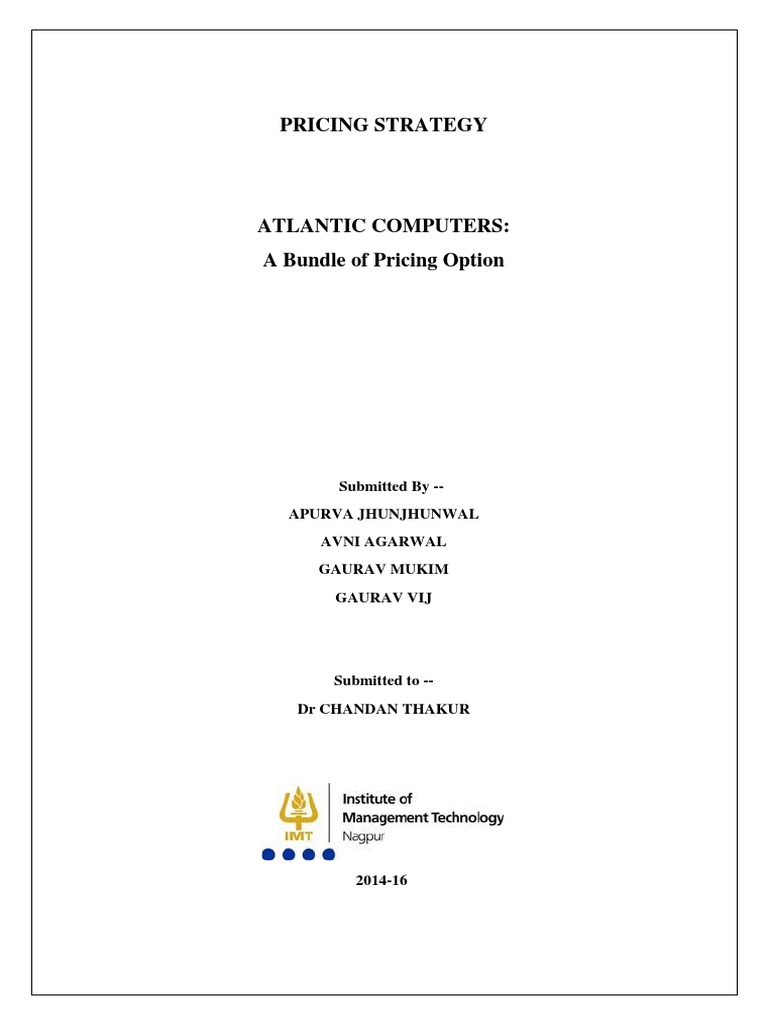 PRICING STRATEGY

ATLANTIC COMPUTERS:
A Bundle of Pricing Option

Submitted By --
APURVA JHUNJHUNWAL
AVNI AGARWAL
GAURAV MUKIM
GAURAV VIJ

Submitted to --
Dr CHANDAN THAKUR

IMT
Institute of
Management Technology
Nagpur

2014-16